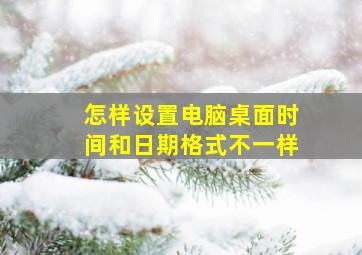 怎样设置电脑桌面时间和日期格式不一样